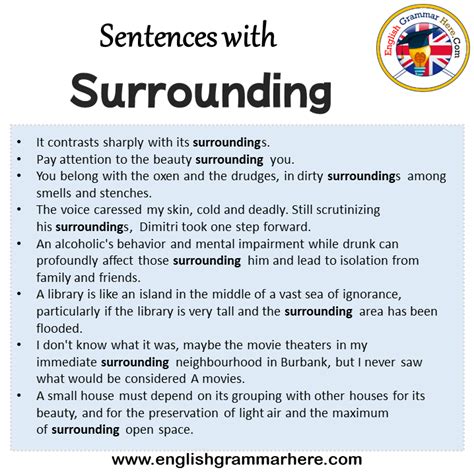 Sentences with
Surrounding

English Grammar Here.Com

• It contrasts sharply with its surroundings.
• Pay attention to the beauty surrounding you.
• You belong with the oxen and the drudges, in dirty surroundings among smells and stenches.
• The voice caressed my skin, cold and deadly. Still scrutinizing his surroundings, Dimitri took one step forward.
• An alcoholic's behavior and mental impairment while drunk can profoundly affect those surrounding him and lead to isolation from family and friends.
• A library is like an island in the middle of a vast sea of ignorance, particularly if the library is very tall and the surrounding area has been flooded.
• I don't know what it was, maybe the movie theaters in my immediate surrounding neighbourhood in Burbank, but I never saw what would be considered A movies.
• A small house must depend on its grouping with other houses for its beauty, and for the preservation of light air and the maximum of surrounding open space.

www.englishgrammarhere.com